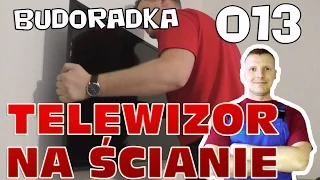 BUDORADKA 013

TELEWIZOR NA ŚCIANIE